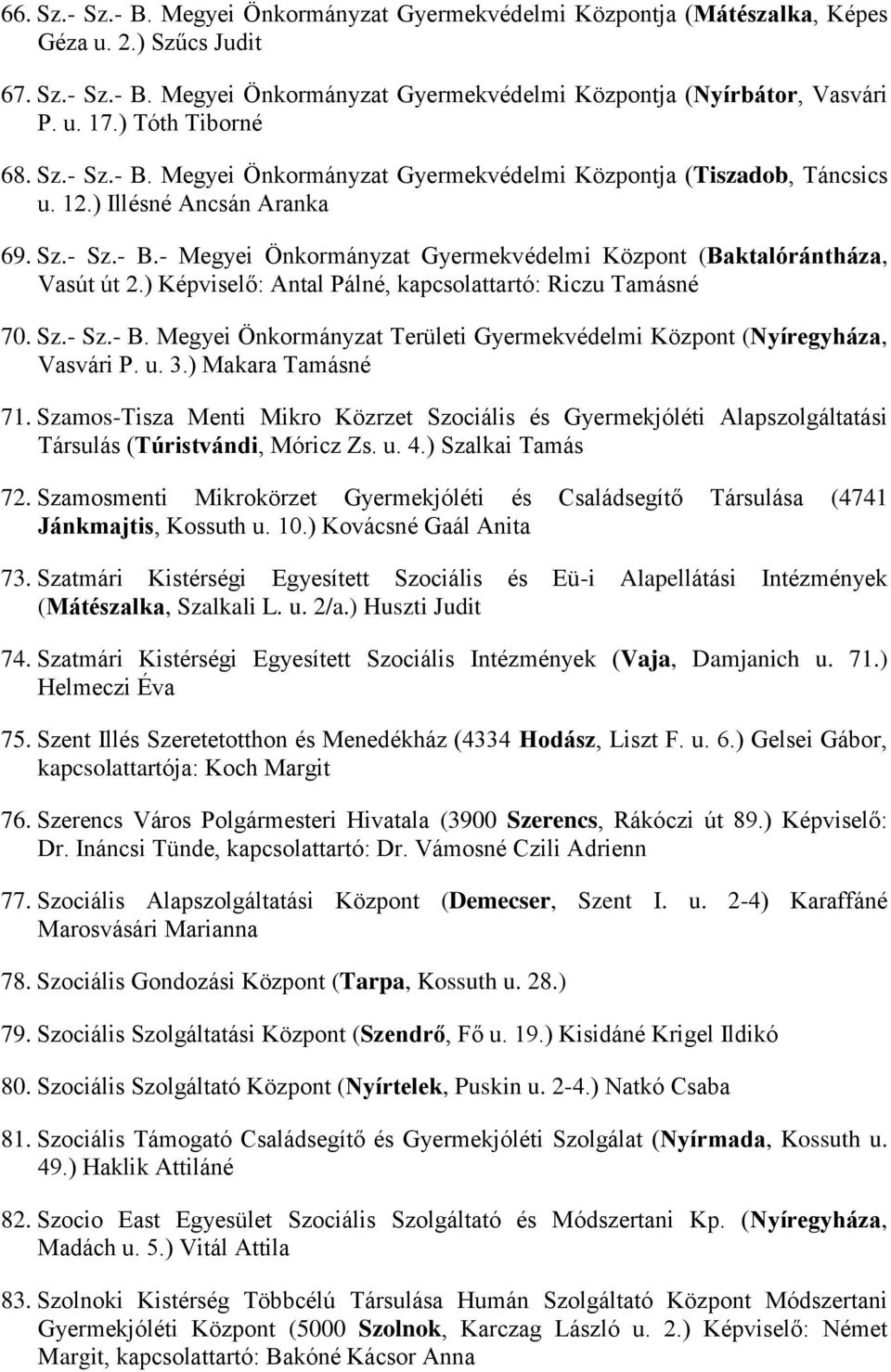 66. Sz.- Sz.- B. Megyei Önkormányzat Gyermekvédelmi Központja (Mátészalka, Képes Géza u. 2.) Szűcs Judit

67. Sz.- Sz.- B. Megyei Önkormányzat Gyermekvédelmi Központja (Nyírbátor, Vasvári P. u. 17.) Tóth Tiborné

68. Sz.- Sz.- B. Megyei Önkormányzat Gyermekvédelmi Központja (Tiszadob, Táncsics u. 12.) Illésné Ancsán Aranka

69. Sz.- Sz.- B.- Megyei Önkormányzat Gyermekvédelmi Központ (Baktalórántháza, Vasút út 2.) Képviselő: Antal Pálné, kapcsolattartó: Riczu Tamásné

70. Sz.- Sz.- B. Megyei Önkormányzat Területi Gyermekvédelmi Központ (Nyíregyháza, Vasvári P. u. 3.) Makara Tamásné

71. Szamos-Tisza Menti Mikro Közrzet Szociális és Gyermekjóléti Alapszolgáltatási Társulás (Túristvándi, Móricz Zs. u. 4.) Szalkai Tamás

72. Szamosmenti Mikrokörzet Gyermekjóléti és Családsegítő Társulása (4741 Jánkmajtis, Kossuth u. 10.) Kovácsné Gaál Anita

73. Szatmári Kistérségi Egyesített Szociális és Eü-i Alapellátási Intézmények (Mátészalka, Szalkali L. u. 2/a.) Huszti Judit

74. Szatmári Kistérségi Egyesített Szociális Intézmények (Vaja, Damjanich u. 71.) Helmeczi Éva

75. Szent Illés Szeretetotthon és Menedékház (4334 Hodász, Liszt F. u. 6.) Gelsei Gábor, kapcsolattartója: Koch Margit

76. Szerencs Város Polgármesteri Hivatala (3900 Szerencs, Rákóczi út 89.) Képviselő: Dr. Ináncsi Tünde, kapcsolattartó: Dr. Vámosné Czili Adrienn

77. Szociális Alapszolgáltatási Központ (Demecser, Szent I. u. 2-4) Karaffáné Marosvásári Marianna

78. Szociális Gondozási Központ (Tarpa, Kossuth u. 28.)

79. Szociális Szolgáltatási Központ (Szendrő, Fő u. 19.) Kisidáné Krigel Ildikó

80. Szociális Szolgáltató Központ (Nyírtelek, Puskin u. 2-4.) Natkó Csaba

81. Szociális Támogató Családsegítő és Gyermekjóléti Szolgálat (Nyírmada, Kossuth u. 49.) Haklik Attiláné

82. Szocio East Egyesület Szociális Szolgáltató és Módszertani Kp. (Nyíregyháza, Madách u. 5.) Vitál Attila

83. Szolnoki Kistérség Többcélú Társulása Humán Szolgáltató Központ Módszertani Gyermekjóléti Központ (5000 Szolnok, Karczag László u. 2.) Képviselő: Német Margit, kapcsolattartó: Bakóné Kácsor Anna